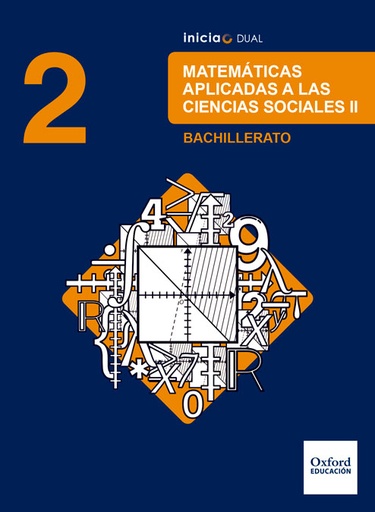 inicia DUAL

2

MATEMÁTICAS APLICADAS A LAS CIENCIAS SOCIALES II

BACHILLERATO

Oxford EDUCACIÓN